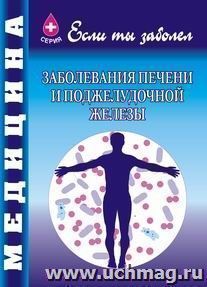 МЕДИЦИНА

СЕРИЯ

Если ты заболел

ЗАБОЛЕВАНИЯ ПЕЧЕНИ И ПОДЖЕЛУДОЧНОЙ ЖЕЛЕЗЫ

www.uchmag.ru